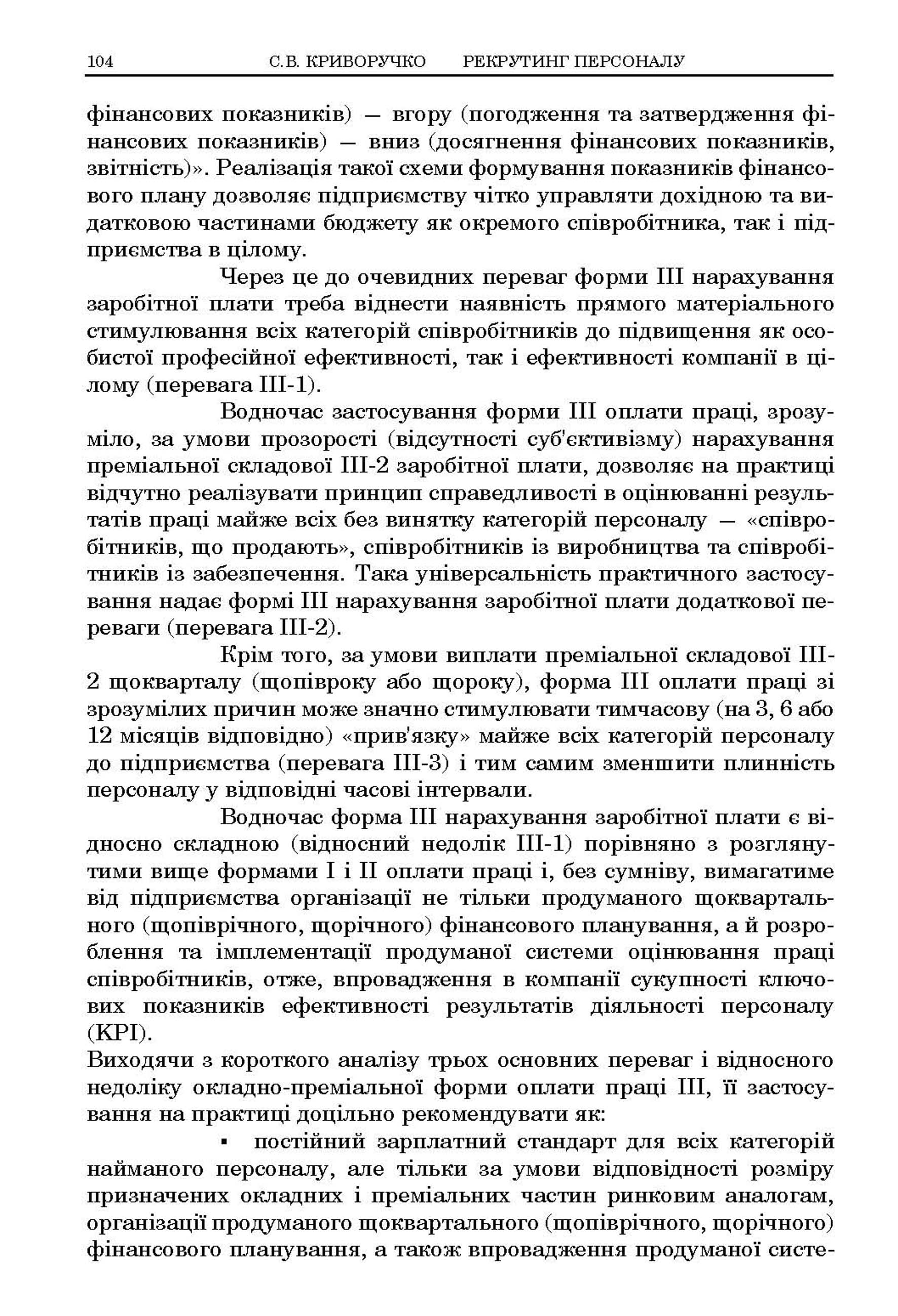 104 С.В. КРИВОРУЧКО РЕКРУТИНГ ПЕРСОНАЛУ

фінансових показників) — вгору (погодження та затвердження фінансових показників) — вниз (досягнення фінансових показників, звітність)». Реалізація такої схеми формування показників фінансового плану дозволяє підприємству чітко управляти дохідною та видатковою частинами бюджету як окремого співробітника, так і підприємства в цілому.

Через це до очевидних переваг форми III нарахування заробітної плати треба віднести наявність прямого матеріального стимулювання всіх категорій співробітників до підвищення як особистої професійної ефективності, так і ефективності компанії в цілому (перевага III-1).

Водночас застосування форми III оплати праці, зрозуміло, за умови прозорості (відсутності суб'єктивізму) нарахування преміальної складової III-2 заробітної плати, дозволяє на практиці відчутно реалізувати принцип справедливості в оцінюванні результатів праці майже всіх без винятку категорій персоналу — «співробітників, що продають», співробітників із виробництва та співробітників із забезпечення. Така універсальність практичного застосування надає формі III нарахування заробітної плати додаткової переваги (перевага III-2).

Крім того, за умови виплати преміальної складової III-2 щокварталу (щопівроку або щороку), форма III оплати праці зі зрозумілих причин може значно стимулювати тимчасову (на 3, 6 або 12 місяців відповідно) «прив'язку» майже всіх категорій персоналу до підприємства (перевага III-3) і тим самим зменшити плинність персоналу у відповідні часові інтервали.

Водночас форма III нарахування заробітної плати є відносно складною (відносний недолік III-1) порівняно з розглянутими вище формами I і II оплати праці і, без сумніву, вимагатиме від підприємства організації не тільки продуманого щоквартального (щопіврічного, щорічного) фінансового планування, а й розроблення та імплементації продуманої системи оцінювання праці співробітників, отже, впровадження в компанії сукупності ключових показників ефективності результатів діяльності персоналу (KPI).

Виходячи з короткого аналізу трьох основних переваг і відносного недоліку окладно-преміальної форми оплати праці III, її застосування на практиці доцільно рекомендувати як:

▪ постійний зарплатний стандарт для всіх категорій найманого персоналу, але тільки за умови відповідності розміру призначених окладних і преміальних частин ринковим аналогам, організації продуманого щоквартального (щопіврічного, щорічного) фінансового планування, а також впровадження продуманої систе-